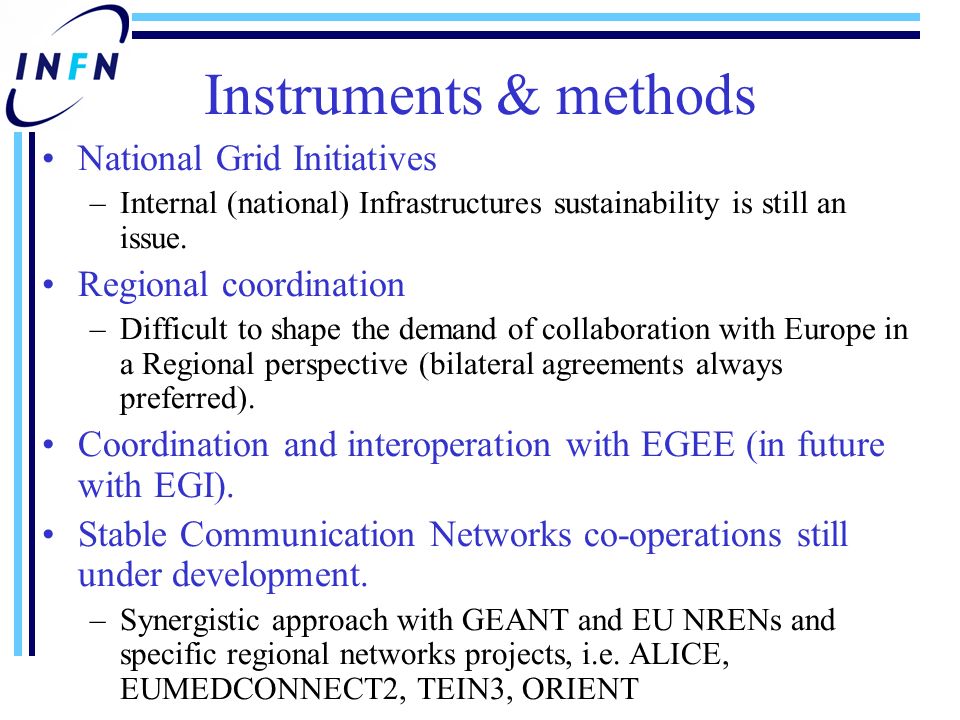 INFN

Instruments & methods

• National Grid Initiatives
– Internal (national) Infrastructures sustainability is still an issue.

• Regional coordination
– Difficult to shape the demand of collaboration with Europe in a Regional perspective (bilateral agreements always preferred).

• Coordination and interoperation with EGEE (in future with EGI).

• Stable Communication Networks co-operations still under development.
– Synergistic approach with GEANT and EU NRENs and specific regional networks projects, i.e. ALICE, EUMEDCONNECT2, TEIN3, ORIENT